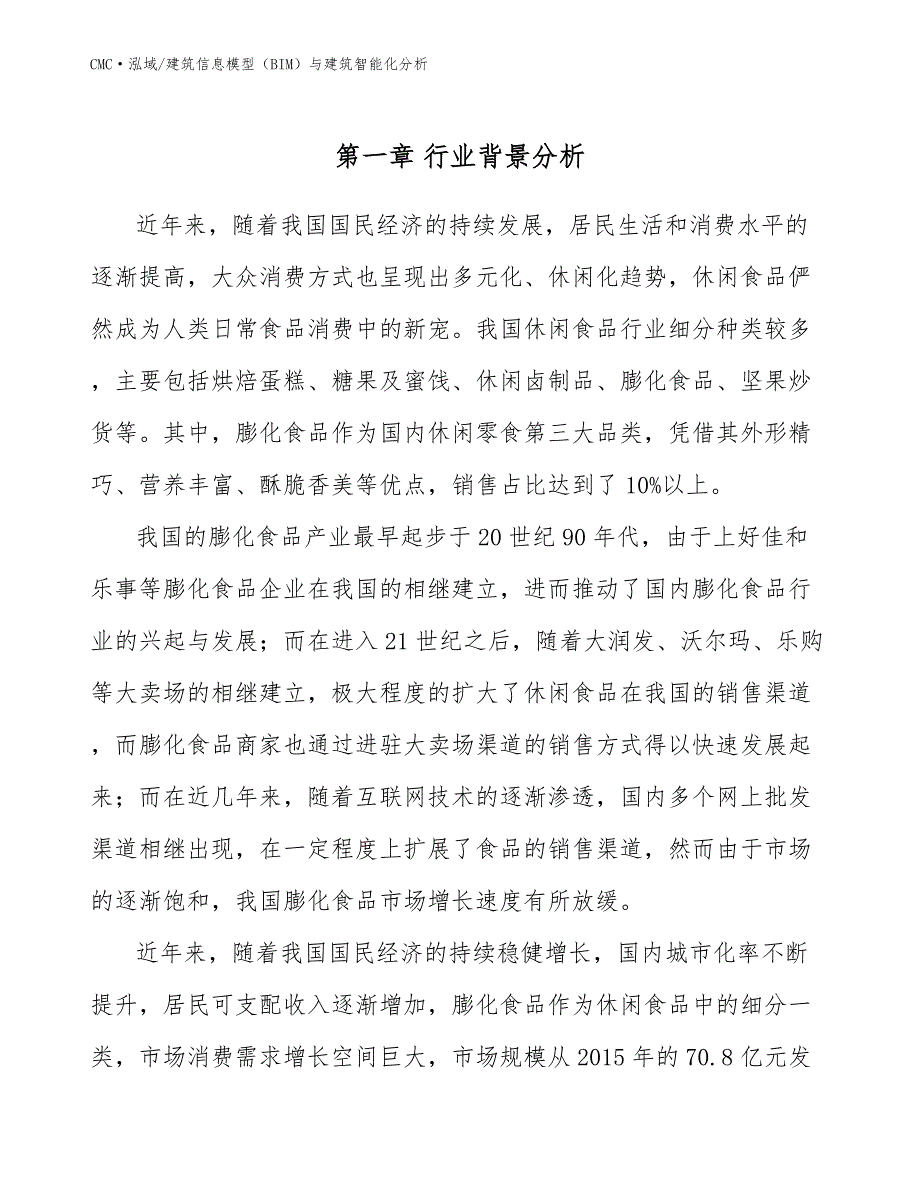 CMC·泓域/建筑信息模型（BIM）与建筑智能化分析

第一章 行业背景分析

近年来，随着我国国民经济的持续发展，居民生活和消费水平的逐渐提高，大众消费方式也呈现出多元化、休闲化趋势，休闲食品俨然成为人类日常食品消费中的新宠。我国休闲食品行业细分种类较多，主要包括烘焙蛋糕、糖果及蜜饯、休闲卤制品、膨化食品、坚果炒货等。其中，膨化食品作为国内休闲零食第三大品类，凭借其外形精巧、营养丰富、酥脆香美等优点，销售占比达到了10%以上。

我国的膨化食品产业最早起步于20世纪90年代，由于上好佳和乐事等膨化食品企业在我国的相继建立，进而推动了国内膨化食品行业的兴起与发展；而在进入21世纪之后，随着大润发、沃尔玛、乐购等大卖场的相继建立，极大程度的扩大了休闲食品在我国的销售渠道，而膨化食品商家也通过进驻大卖场渠道的销售方式得以快速发展起来；而在近几年来，随着互联网技术的逐渐渗透，国内多个网上批发渠道相继出现，在一定程度上扩展了食品的销售渠道，然而由于市场的逐渐饱和，我国膨化食品市场增长速度有所放缓。

近年来，随着我国国民经济的持续稳健增长，国内城市化率不断提升，居民可支配收入逐渐增加，膨化食品作为休闲食品中的细分一类，市场消费需求增长空间巨大，市场规模从2015年的70.8亿元发